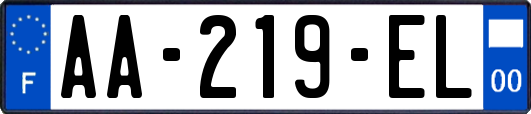 F

AA-219-EL

00